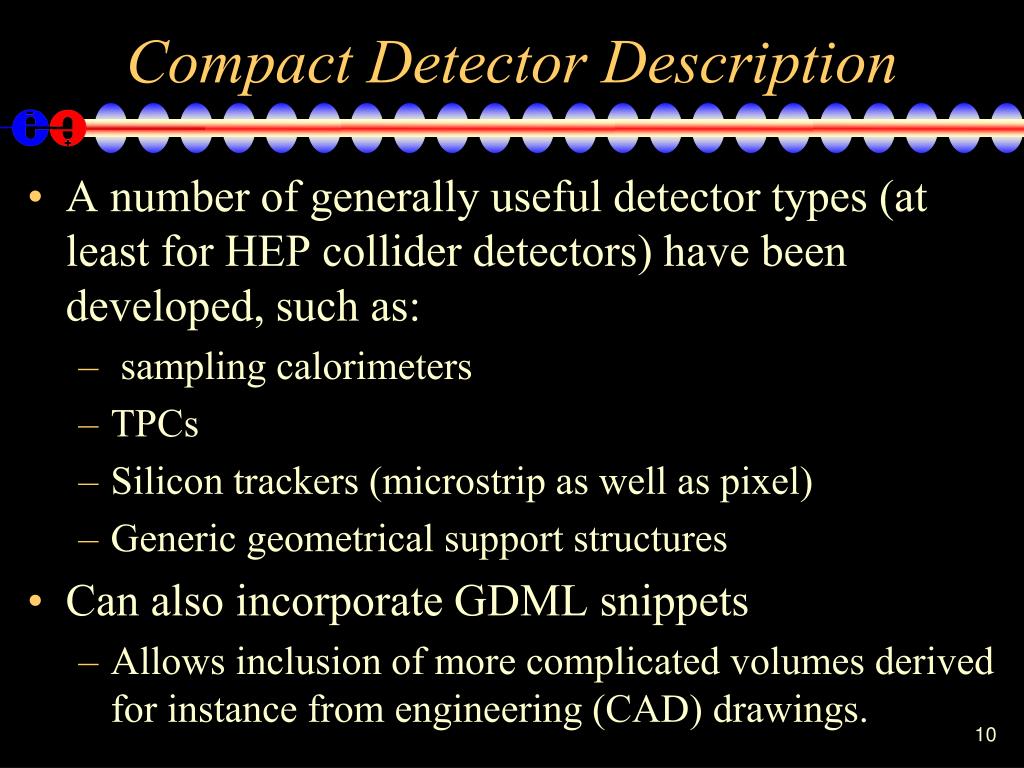 Compact Detector Description

• A number of generally useful detector types (at least for HEP collider detectors) have been developed, such as:
– sampling calorimeters
– TPCs
– Silicon trackers (microstrip as well as pixel)
– Generic geometrical support structures
• Can also incorporate GDML snippets
– Allows inclusion of more complicated volumes derived for instance from engineering (CAD) drawings.

10